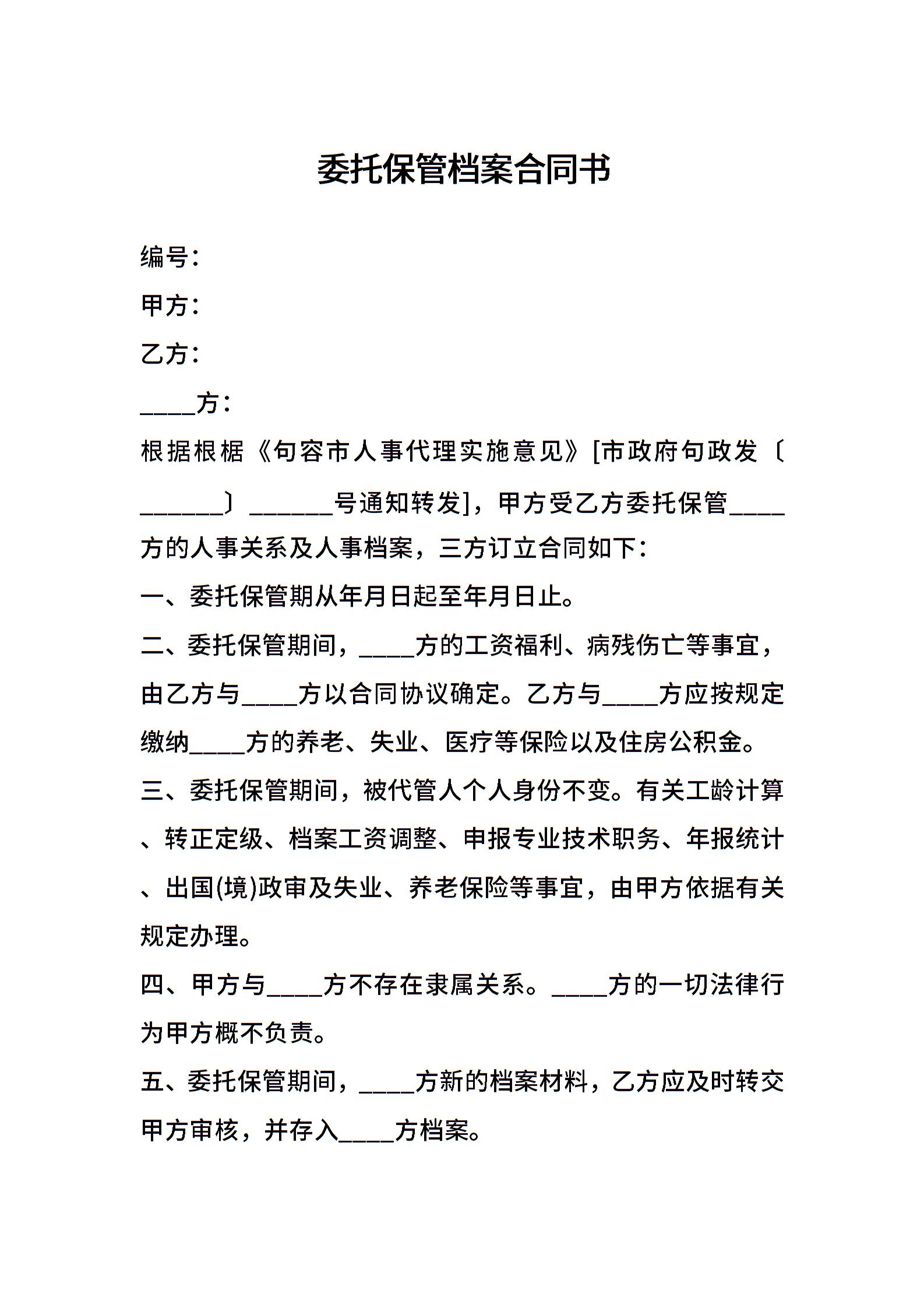 委托保管档案合同书

编号：

甲方：

乙方：

____方：

根据根椐《句容市人事代理实施意见》[市政府句政发〔______〕______号通知转发]，甲方受乙方委托保管____方的人事关系及人事档案，三方订立合同如下：

一、委托保管期从年月日起至年月日止。

二、委托保管期间，____方的工资福利、病残伤亡等事宜，由乙方与____方以合同协议确定。乙方与____方应按规定缴纳____方的养老、失业、医疗等保险以及住房公积金。

三、委托保管期间，被代管人个人身份不变。有关工龄计算、转正定级、档案工资调整、申报专业技术职务、年报统计、出国(境)政审及失业、养老保险等事宜，由甲方依据有关规定办理。

四、甲方与____方不存在隶属关系。____方的一切法律行为甲方概不负责。

五、委托保管期间，____方新的档案材料，乙方应及时转交甲方审核，并存入____方档案。